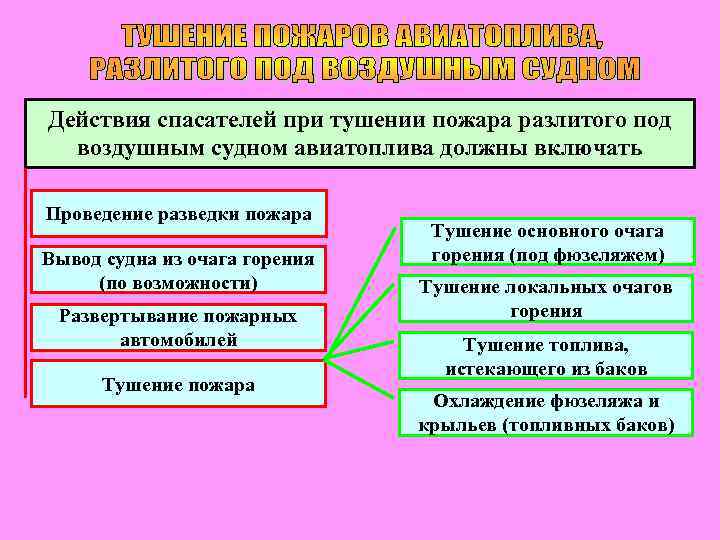 ТУШЕНИЕ ПОЖАРОВ АВИАТОПЛИВА, РАЗЛИТОГО ПОД ВОЗДУШНЫМ СУДНОМ

Действия спасателей при тушении пожара разлитого под воздушным судном авиатоплива должны включать

Проведение разведки пожара

Вывод судна из очага горения (по возможности)

Развертывание пожарных автомобилей

Тушение пожара

Тушение основного очага горения (под фюзеляжем)

Тушение локальных очагов горения

Тушение топлива, истекающего из баков

Охлаждение фюзеляжа и крыльев (топливных баков)